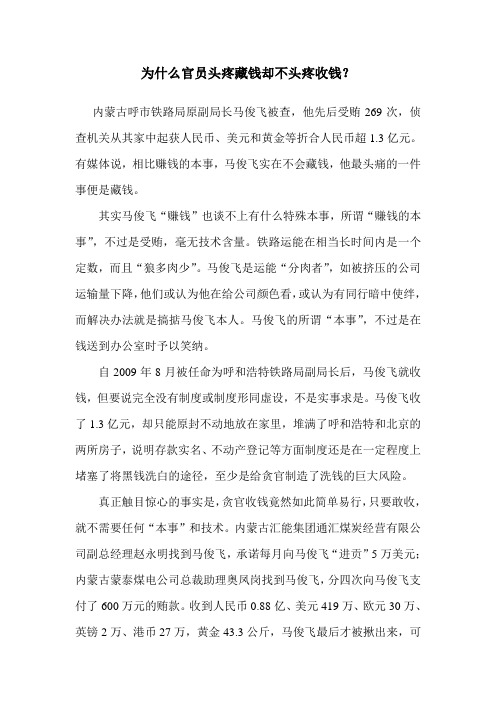 为什么官员头疼藏钱却不头疼收钱？

内蒙古呼市铁路局原副局长马俊飞被查，他先后受贿 269 次，侦查机关从其家中起获人民币、美元和黄金等折合人民币超 1.3 亿元。有媒体说，相比赚钱的本事，马俊飞实在不会藏钱，他最头痛的一件事便是藏钱。

其实马俊飞“赚钱”也谈不上有什么特殊本事，所谓“赚钱的本事”，不过是受贿，毫无技术含量。铁路运能在相当长时间内是一个定数，而且“狼多肉少”。马俊飞是运能“分肉者”，如被挤压的公司运输量下降，他们或认为他在给公司颜色看，或认为有同行暗中使绊，而解决办法就是搞掂马俊飞本人。马俊飞的所谓“本事”，不过是在钱送到办公室时予以笑纳。

自 2009 年 8 月被任命为呼和浩特铁路局副局长后，马俊飞就收钱，但要说完全没有制度或制度形同虚设，不是实事求是。马俊飞收了 1.3 亿元，却只能原封不动地放在家里，堆满了呼和浩特和北京的两所房子，说明存款实名、不动产登记等方面制度还是在一定程度上堵塞了将黑钱洗白的途径，至少是给贪官制造了洗钱的巨大风险。

真正触目惊心的事实是，贪官收钱竟然如此简单易行，只要敢收，就不需要任何“本事”和技术。内蒙古汇能集团通汇煤炭经营有限公司副总经理赵永明找到马俊飞，承诺每月向马俊飞“进贡”5 万美元；内蒙古蒙泰煤电公司总裁助理奥凤岗找到马俊飞，分四次向马俊飞支付了 600 万元的贿款。收到人民币 0.88 亿、美元 419 万、欧元 30 万、英镑 2 万、港币 27 万，黄金 43.3 公斤，马俊飞最后才被揪出来，可